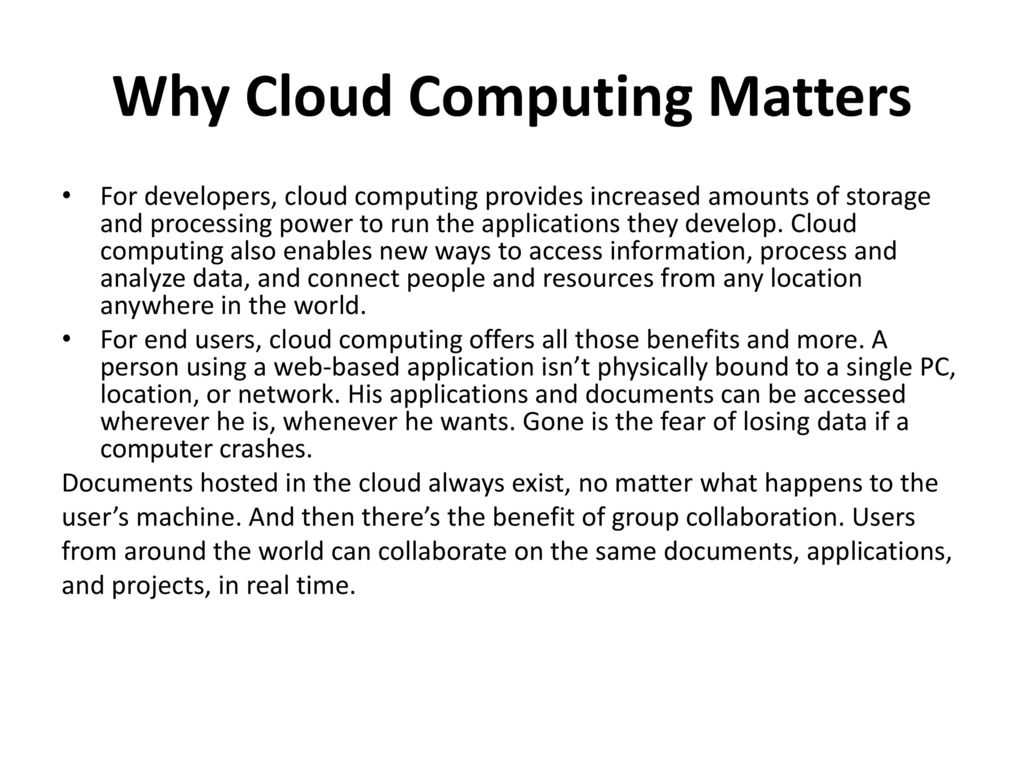 Why Cloud Computing Matters

• For developers, cloud computing provides increased amounts of storage and processing power to run the applications they develop. Cloud computing also enables new ways to access information, process and analyze data, and connect people and resources from any location anywhere in the world.

• For end users, cloud computing offers all those benefits and more. A person using a web-based application isn’t physically bound to a single PC, location, or network. His applications and documents can be accessed wherever he is, whenever he wants. Gone is the fear of losing data if a computer crashes.

Documents hosted in the cloud always exist, no matter what happens to the user’s machine. And then there’s the benefit of group collaboration. Users from around the world can collaborate on the same documents, applications, and projects, in real time.